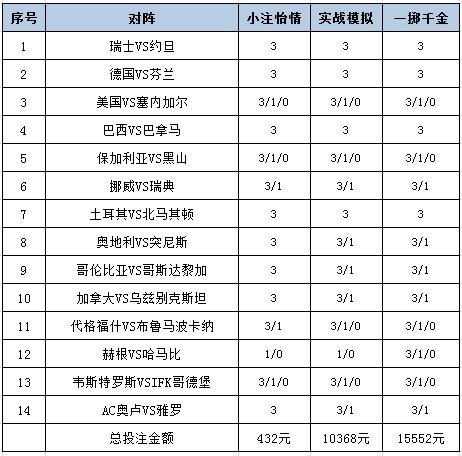 | 序号 | 对阵 | 小注怡情 | 实战模拟 | 一掷千金 |
|---|---|---|---|---|
| 1 | 瑞士VS约旦 | 3 | 3 | 3 |
| 2 | 德国VS芬兰 | 3 | 3 | 3 |
| 3 | 美国VS塞内加尔 | 3/1/0 | 3/1/0 | 3/1/0 |
| 4 | 巴西VS巴拿马 | 3 | 3 | 3 |
| 5 | 保加利亚VS黑山 | 3/1/0 | 3/1/0 | 3/1/0 |
| 6 | 挪威VS瑞典 | 3/1 | 3/1 | 3/1 |
| 7 | 土耳其VS北马其顿 | 3 | 3 | 3 |
| 8 | 奥地利VS突尼斯 | 3 | 3/1 | 3/1 |
| 9 | 哥伦比亚VS哥斯达黎加 | 3 | 3/1 | 3/1 |
| 10 | 加拿大VS乌兹别克斯坦 | 3 | 3/1 | 3/1 |
| 11 | 代格福什VS布鲁马波卡纳 | 3/1 | 3/1/0 | 3/1/0 |
| 12 | 赫根VS哈马比 | 1/0 | 1/0 | 3/1/0 |
| 13 | 韦斯特罗斯VSIFK哥德堡 | 3/1/0 | 3/1/0 | 3/1/0 |
| 14 | AC奥卢VS雅罗 | 3 | 3/1 | 3/1 |
|  | 总投注金额 | 432元 | 10368元 | 15552元 |